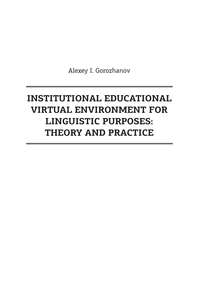 Alexey I. Gorozhanov

INSTITUTIONAL EDUCATIONAL VIRTUAL ENVIRONMENT FOR LINGUISTIC PURPOSES: THEORY AND PRACTICE